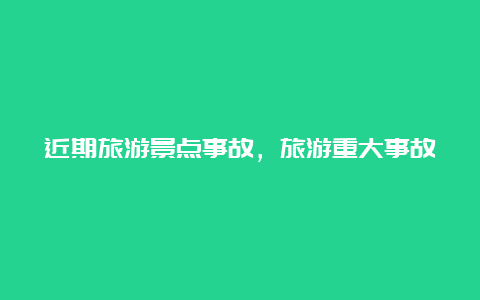 近期旅游景点事故，旅游重大事故